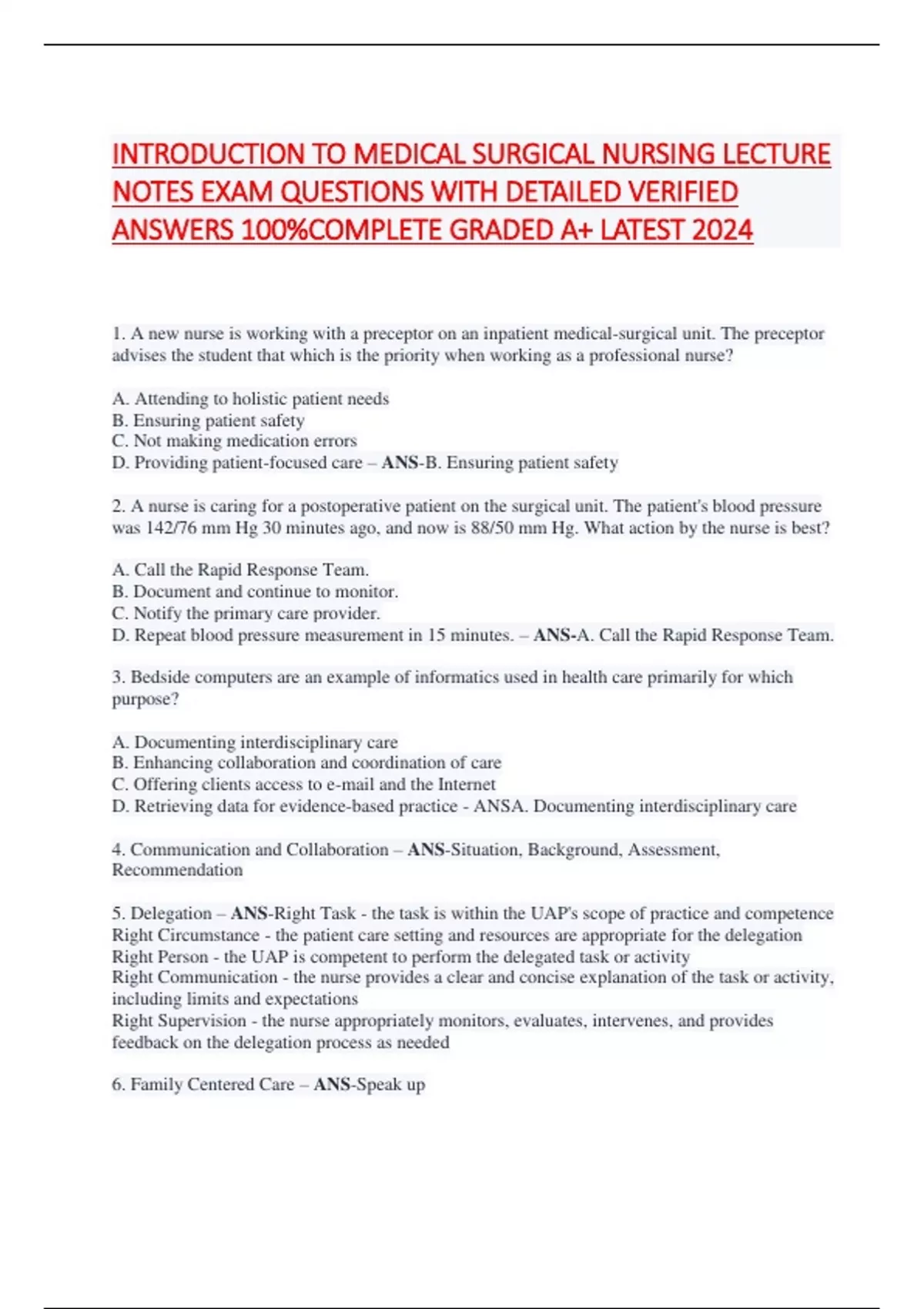 INTRODUCTION TO MEDICAL SURGICAL NURSING LECTURE NOTES EXAM QUESTIONS WITH DETAILED VERIFIED ANSWERS 100%COMPLETE GRADED A+ LATEST 2024

1. A new nurse is working with a preceptor on an inpatient medical-surgical unit. The preceptor advises the student that which is the priority when working as a professional nurse?

A. Attending to holistic patient needs
B. Ensuring patient safety
C. Not making medication errors
D. Providing patient-focused care – ANS-B. Ensuring patient safety

2. A nurse is caring for a postoperative patient on the surgical unit. The patient's blood pressure was 142/76 mm Hg 30 minutes ago, and now is 88/50 mm Hg. What action by the nurse is best?

A. Call the Rapid Response Team.
B. Document and continue to monitor.
C. Notify the primary care provider.
D. Repeat blood pressure measurement in 15 minutes. – ANS-A. Call the Rapid Response Team.

3. Bedside computers are an example of informatics used in health care primarily for which purpose?

A. Documenting interdisciplinary care
B. Enhancing collaboration and coordination of care
C. Offering clients access to e-mail and the Internet
D. Retrieving data for evidence-based practice - ANSA. Documenting interdisciplinary care

4. Communication and Collaboration – ANS-Situation, Background, Assessment, Recommendation

5. Delegation – ANS-Right Task - the task is within the UAP's scope of practice and competence
Right Circumstance - the patient care setting and resources are appropriate for the delegation
Right Person - the UAP is competent to perform the delegated task or activity
Right Communication - the nurse provides a clear and concise explanation of the task or activity, including limits and expectations
Right Supervision - the nurse appropriately monitors, evaluates, intervenes, and provides feedback on the delegation process as needed

6. Family Centered Care – ANS-Speak up